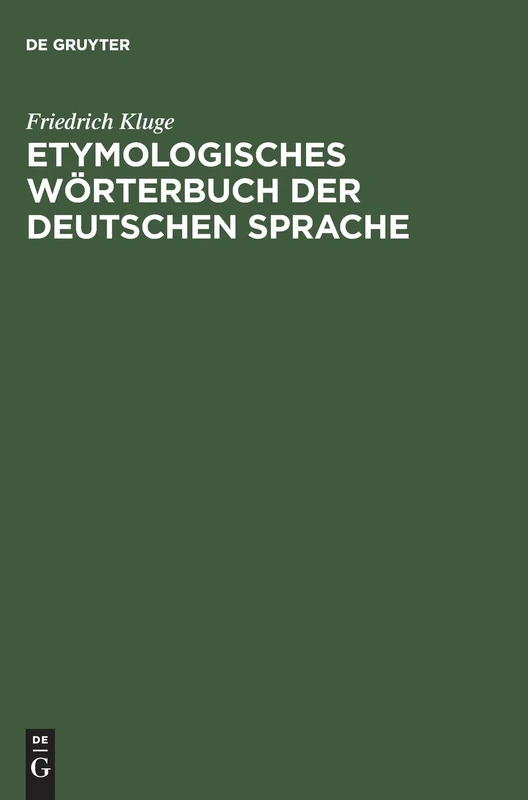 DE GRUYTER

Friedrich Kluge

ETYMOLOGISCHES WÖRTERBUCH DER DEUTSCHEN SPRACHE

DE
G